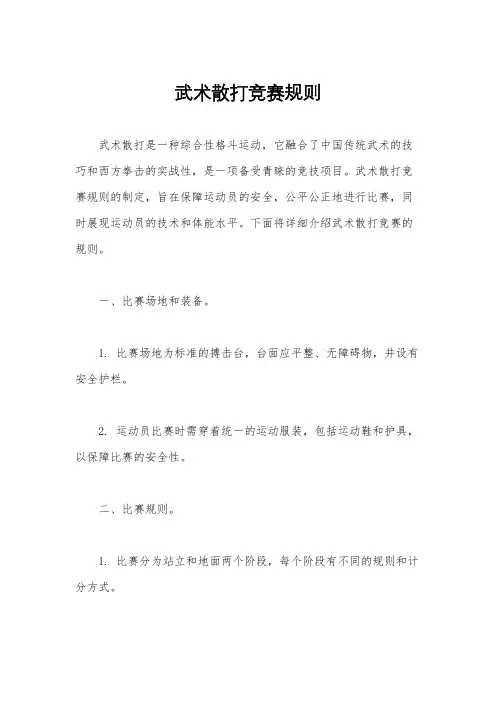 武术散打竞赛规则

武术散打是一种综合性格斗运动，它融合了中国传统武术的技巧和西方拳击的实战性，是一项备受青睐的竞技项目。武术散打竞赛规则的制定，旨在保障运动员的安全，公平公正地进行比赛，同时展现运动员的技术和体能水平。下面将详细介绍武术散打竞赛的规则。

一、比赛场地和装备。

1. 比赛场地为标准的搏击台，台面应平整、无障碍物，并设有安全护栏。

2. 运动员比赛时需穿着统一的运动服装，包括运动鞋和护具，以保障比赛的安全性。

二、比赛规则。

1. 比赛分为站立和地面两个阶段，每个阶段有不同的规则和计分方式。